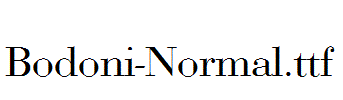 Bodoni-Normal.ttf